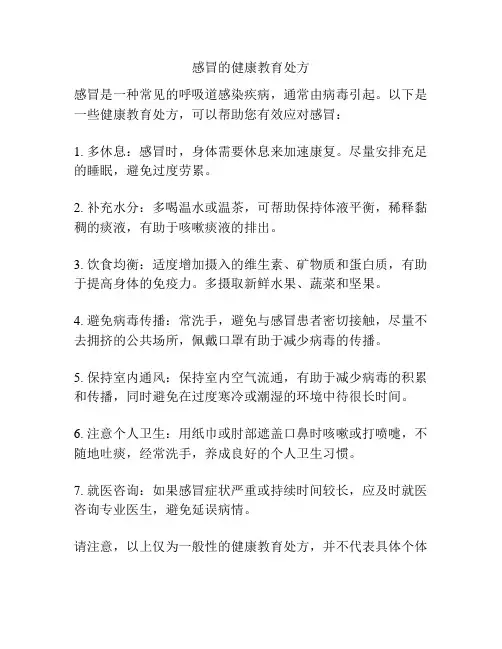 感冒的健康教育处方

感冒是一种常见的呼吸道感染疾病，通常由病毒引起。以下是一些健康教育处方，可以帮助您有效应对感冒：

1. 多休息：感冒时，身体需要休息来加速康复。尽量安排充足的睡眠，避免过度劳累。

2. 补充水分：多喝温水或温茶，可帮助保持体液平衡，稀释黏稠的痰液，有助于咳嗽痰液的排出。

3. 饮食均衡：适度增加摄入的维生素、矿物质和蛋白质，有助于提高身体的免疫力。多摄取新鲜水果、蔬菜和坚果。

4. 避免病毒传播：常洗手，避免与感冒患者密切接触，尽量不去拥挤的公共场所，佩戴口罩有助于减少病毒的传播。

5. 保持室内通风：保持室内空气流通，有助于减少病毒的积累和传播，同时避免在过度寒冷或潮湿的环境中待很长时间。

6. 注意个人卫生：用纸巾或肘部遮盖口鼻时咳嗽或打喷嚏，不随地吐痰，经常洗手，养成良好的个人卫生习惯。

7. 就医咨询：如果感冒症状严重或持续时间较长，应及时就医咨询专业医生，避免延误病情。

请注意，以上仅为一般性的健康教育处方，并不代表具体个体